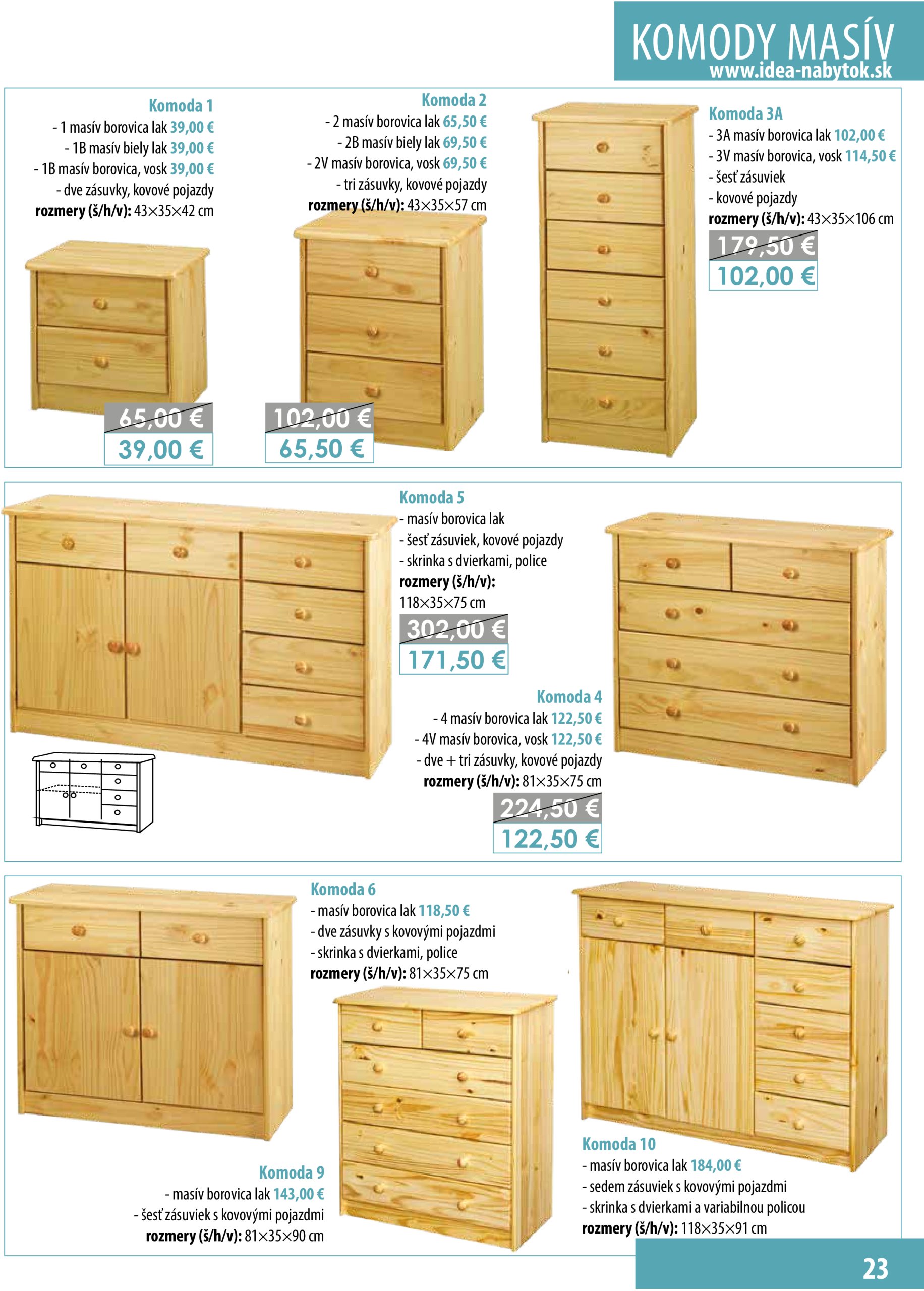 KOMODY MASÍV
www.idea-nabytok.sk

Komoda 1
- 1 masív borovica lak 39,00 €
- 1B masív biely lak 39,00 €
- 1B masív borovica, vosk 39,00 €
- dve zásuvky, kovové pojazdy
rozmery (š/h/v): 43×35×42 cm

65,00 €
39,00 €

Komoda 2
- 2 masív borovica lak 65,50 €
- 2B masív biely lak 69,50 €
- 2V masív borovica, vosk 69,50 €
- tri zásuvky, kovové pojazdy
rozmery (š/h/v): 43×35×57 cm

102,00 €
65,50 €

Komoda 3A
- 3A masív borovica lak 102,00 €
- 3V masív borovica, vosk 114,50 €
- šesť zásuviek
- kovové pojazdy
rozmery (š/h/v): 43×35×106 cm

179,50 €
102,00 €

Komoda 5
- masív borovica lak
- šesť zásuviek, kovové pojazdy
- skrinka s dvierkami, police
rozmery (š/h/v):
118×35×75 cm

302,00 €
171,50 €

Komoda 4
- 4 masív borovica lak 122,50 €
- 4V masív borovica, vosk 122,50 €
- dve + tri zásuvky, kovové pojazdy
rozmery (š/h/v): 81×35×75 cm

224,50 €
122,50 €

Komoda 6
- masív borovica lak 118,50 €
- dve zásuvky s kovovými pojazdmi
- skrinka s dvierkami, police
rozmery (š/h/v): 81×35×75 cm

Komoda 9
- masív borovica lak 143,00 €
- šesť zásuviek s kovovými pojazdmi
rozmery (š/h/v): 81×35×90 cm

Komoda 10
- masív borovica lak 184,00 €
- sedem zásuviek s kovovými pojazdmi
- skrinka s dvierkami a variabilnou policou
rozmery (š/h/v): 118×35×91 cm

23